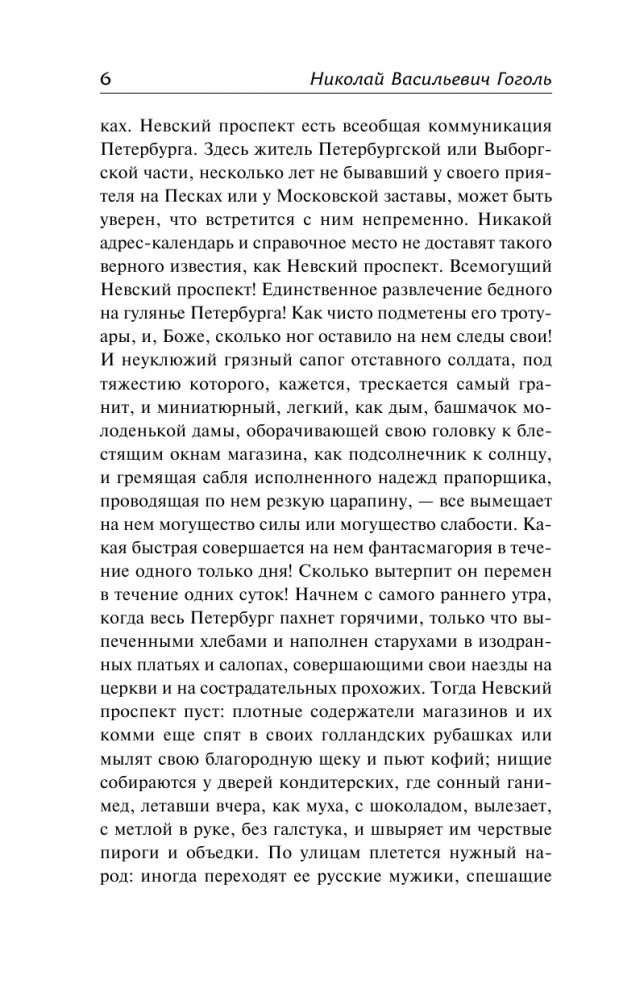 6 Николай Васильевич Гоголь

ках. Невский проспект есть всеобщая коммуникация Петербурга. Здесь житель Петербургской или Выборгской части, несколько лет не бывавший у своего приятеля на Песках или у Московской заставы, может быть уверен, что встретится с ним непременно. Никакой адрес-календарь и справочное место не доставят такого верного известия, как Невский проспект. Всемогущий Невский проспект! Единственное развлечение бедного на гулянье Петербурга! Как чисто подметены его тротуары, и, Боже, сколько ног оставило на нем следы свои! И неуклюжий грязный сапог отставного солдата, под тяжестию которого, кажется, трескается самый гранит, и миниатюрный, легкий, как дым, башмачок молоденькой дамы, оборачивающей свою головку к блестящим окнам магазина, как подсолнечник к солнцу, и гремящая сабля исполненного надежд прапорщика, проводящая по нем резкую царапину, — все вымещает на нем могущество силы или могущество слабости. Какая быстрая совершается на нем фантасмагория в течение одного только дня! Сколько вытерпит он перемен в течение одних суток! Начнем с самого раннего утра, когда весь Петербург пахнет горячими, только что выпеченными хлебами и наполнен старухами в изодранных платьях и салопах, совершающими свои наезды на церкви и на сострадательных прохожих. Тогда Невский проспект пуст: плотные содержатели магазинов и их комми еще спят в своих голландских рубашках или мылят свою благородную щеку и пьют кофий; нищие собираются у дверей кондитерских, где сонный ганимед, летавши вчера, как муха, с шоколадом, вылезает, с метлой в руке, без галстука, и швыряет им черствые пироги и объедки. По улицам плетется нужный народ: иногда переходят ее русские мужики, спешащие